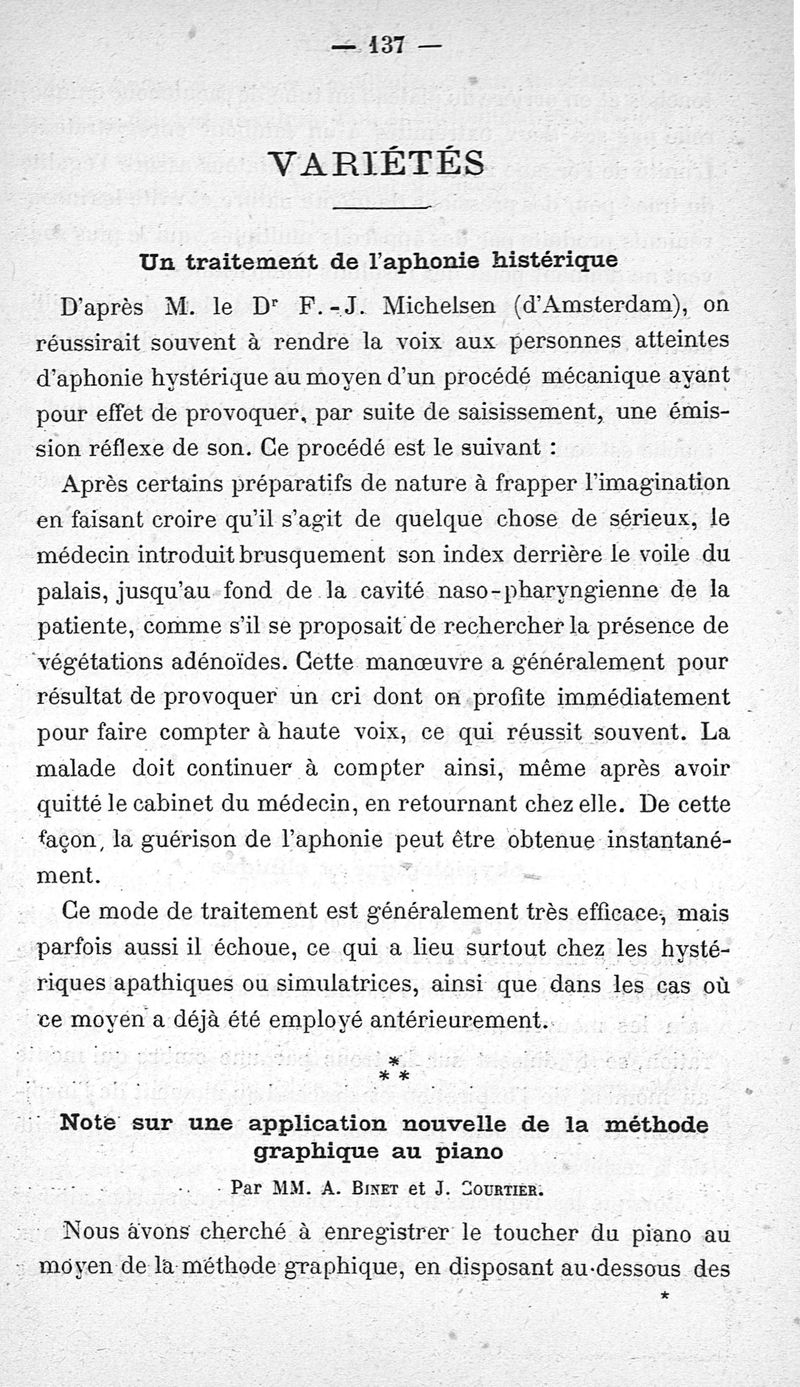 — 137 —

VARIÉTÉS

Un traitement de l'aphonie histérique

D'après M. le Dr F.-J. Michelsen (d'Amsterdam), on réussirait souvent à rendre la voix aux personnes atteintes d'aphonie hystérique au moyen d'un procédé mécanique ayant pour effet de provoquer, par suite de saisissement, une émission réflexe de son. Ce procédé est le suivant :

Après certains préparatifs de nature à frapper l'imagination en faisant croire qu'il s'agit de quelque chose de sérieux, le médecin introduit brusquement son index derrière le voile du palais, jusqu'au fond de la cavité naso-pharyngienne de la patiente, comme s'il se proposait de rechercher la présence de végétations adénoïdes. Cette manœuvre a généralement pour résultat de provoquer un cri dont on profite immédiatement pour faire compter à haute voix, ce qui réussit souvent. La malade doit continuer à compter ainsi, même après avoir quitté le cabinet du médecin, en retournant chez elle. De cette façon, la guérison de l'aphonie peut être obtenue instantanément.

Ce mode de traitement est généralement très efficace, mais parfois aussi il échoue, ce qui a lieu surtout chez les hystériques apathiques ou simulatrices, ainsi que dans les cas où ce moyen a déjà été employé antérieurement.

* * *

Note sur une application nouvelle de la méthode graphique au piano

Par MM. A. Binet et J. Courtier.

Nous avons cherché à enregistrer le toucher du piano au moyen de la méthode graphique, en disposant au-dessous des

*